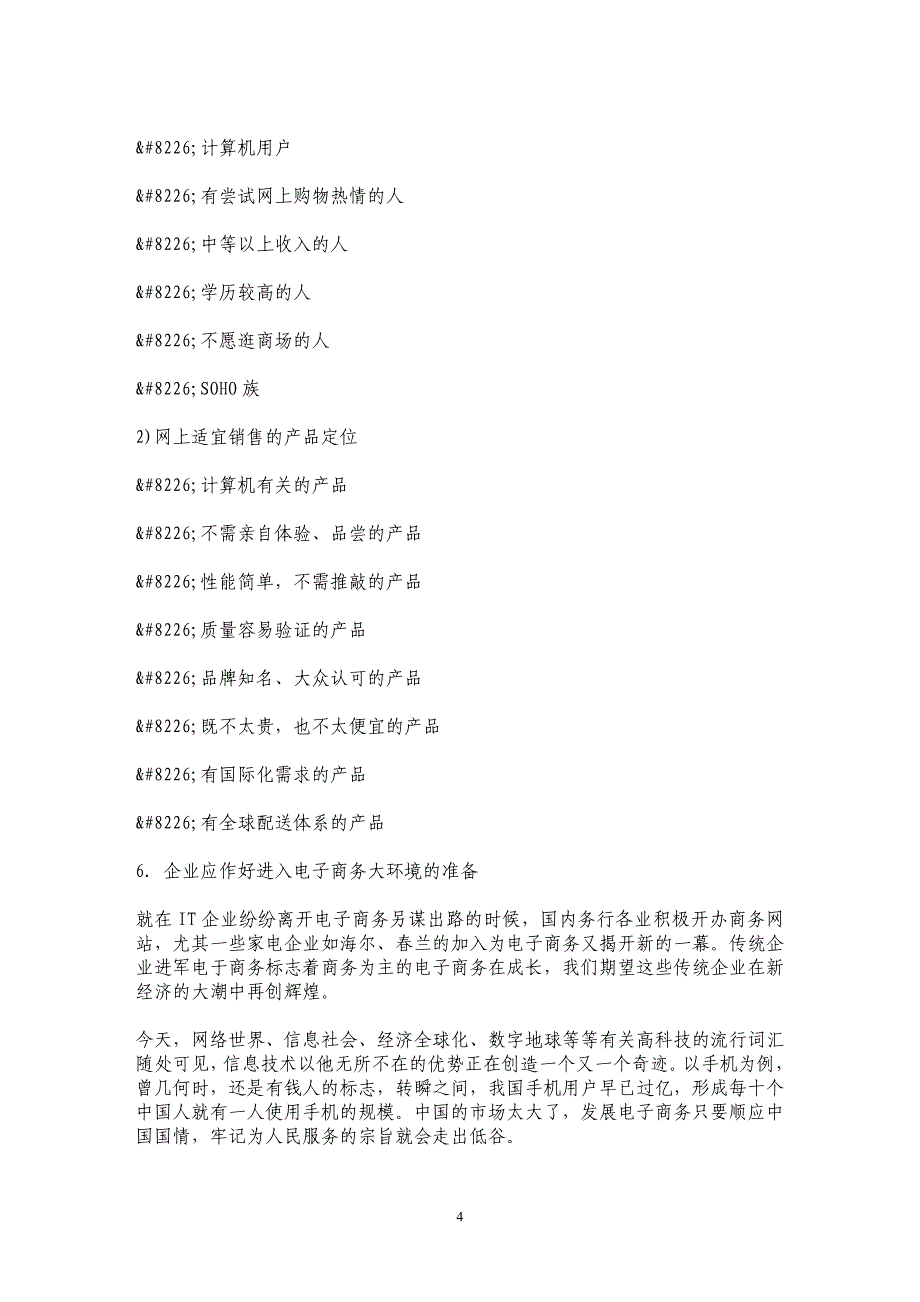 &#8226;计算机用户

&#8226;有尝试网上购物热情的人

&#8226;中等以上收入的人

&#8226;学历较高的人

&#8226;不愿逛商场的人

&#8226;SOHO 族

2)网上适宜销售的产品定位

&#8226;计算机有关的产品

&#8226;不需亲自体验、品尝的产品

&#8226;性能简单，不需推敲的产品

&#8226;质量容易验证的产品

&#8226;品牌知名、大众认可的产品

&#8226;既不太贵，也不太便宜的产品

&#8226;有国际化需求的产品

&#8226;有全球配送体系的产品

6. 企业应作好进入电子商务大环境的准备

就在 IT 企业纷纷离开电子商务另谋出路的时候，国内务行各业积极开办商务网站，尤其一些家电企业如海尔、春兰的加入为电子商务又揭开新的一幕。传统企业进军电于商务标志着商务为主的电子商务在成长，我们期望这些传统企业在新经济的大潮中再创辉煌。

今天，网络世界、信息社会、经济全球化、数字地球等等有关高科技的流行词汇随处可见，信息技术以他无所不在的优势正在创造一个又一个奇迹。以手机为例，曾几何时，还是有钱人的标志，转瞬之间，我国手机用户早已过亿，形成每十个中国人就有一人使用手机的规模。中国的市场太大了，发展电子商务只要顺应中国国情，牢记为人民服务的宗旨就会走出低谷。

4